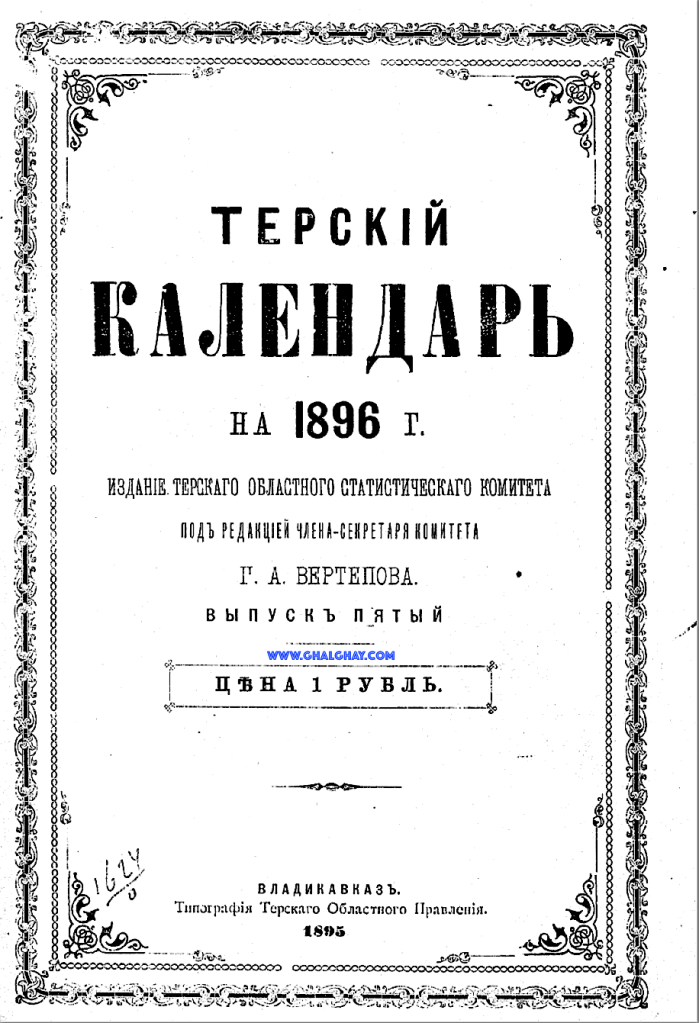 ТЕРСКІЙ
КАЛЕНДАРЬ
НА 1896 Г.

ИЗДАНІЕ ТЕРСКАГО ОБЛАСТНОГО СТАТИСТИЧЕСКАГО КОМИТЕТА
ПОДЪ РЕДАКЦІЕЙ ЧЛЕНА-СЕКРЕТАРЯ КОМИТЕТА
Г. А. ВЕРТЕПОВА.
ВЫПУСКЪ ПЯТЫЙ

ЦѢНА 1 РУБЛЬ.

1624

ВЛАДИКАВКАЗЪ.
Типографія Терскаго Областного Правленія.
1895

WWW.GHALGHAY.COM